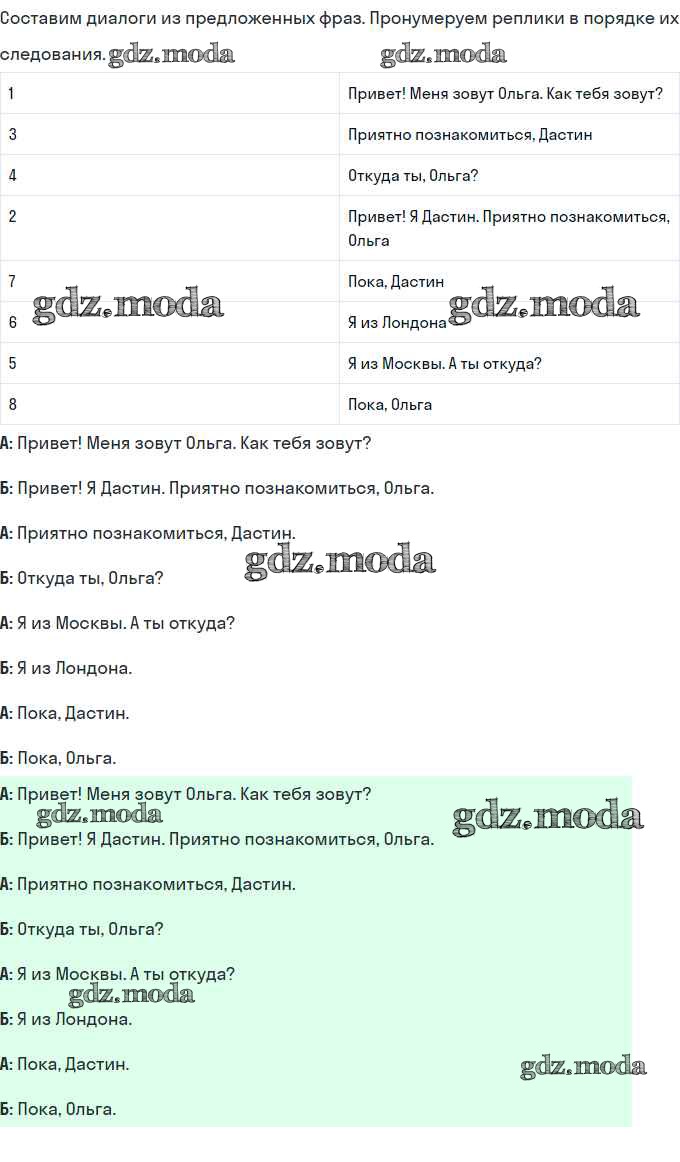 Составим диалоги из предложенных фраз. Пронумеруем реплики в порядке их следования.

| 1 | Привет! Меня зовут Ольга. Как тебя зовут? |
|---|---|
| 3 | Приятно познакомиться, Дастин |
| 4 | Откуда ты, Ольга? |
| 2 | Привет! Я Дастин. Приятно познакомиться, Ольга |
| 7 | Пока, Дастин |
| 6 | Я из Лондона |
| 5 | Я из Москвы. А ты откуда? |
| 8 | Пока, Ольга |

А: Привет! Меня зовут Ольга. Как тебя зовут?

Б: Привет! Я Дастин. Приятно познакомиться, Ольга.

А: Приятно познакомиться, Дастин.

Б: Откуда ты, Ольга?

А: Я из Москвы. А ты откуда?

Б: Я из Лондона.

А: Пока, Дастин.

Б: Пока, Ольга.

А: Привет! Меня зовут Ольга. Как тебя зовут?

Б: Привет! Я Дастин. Приятно познакомиться, Ольга.

А: Приятно познакомиться, Дастин.

Б: Откуда ты, Ольга?

А: Я из Москвы. А ты откуда?

Б: Я из Лондона.

А: Пока, Дастин.

Б: Пока, Ольга.

gdz.moda